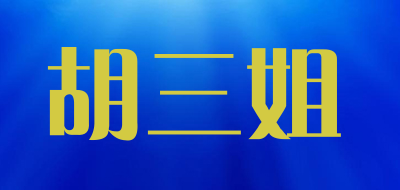 胡三姐